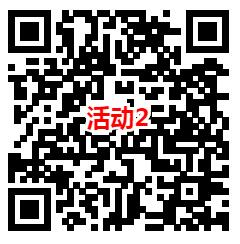 活动2